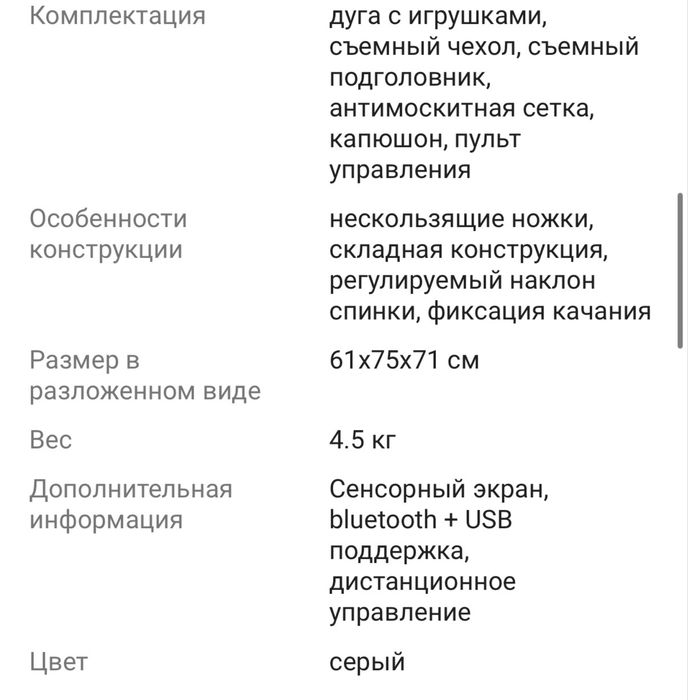 | | |
|---|---|
| Комплектация | дуга с игрушками, съемный чехол, съемный подголовник, антимоскитная сетка, капюшон, пульт управления |
| Особенности конструкции | нескользящие ножки, складная конструкция, регулируемый наклон спинки, фиксация качания |
| Размер в разложенном виде | 61x75x71 см |
| Вес | 4.5 кг |
| Дополнительная информация | Сенсорный экран, bluetooth + USB поддержка, дистанционное управление |
| Цвет | серый |